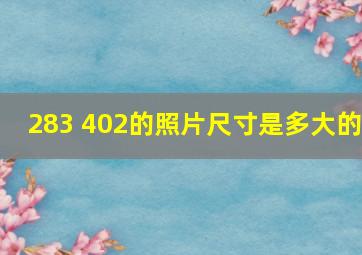 283 402的照片尺寸是多大的